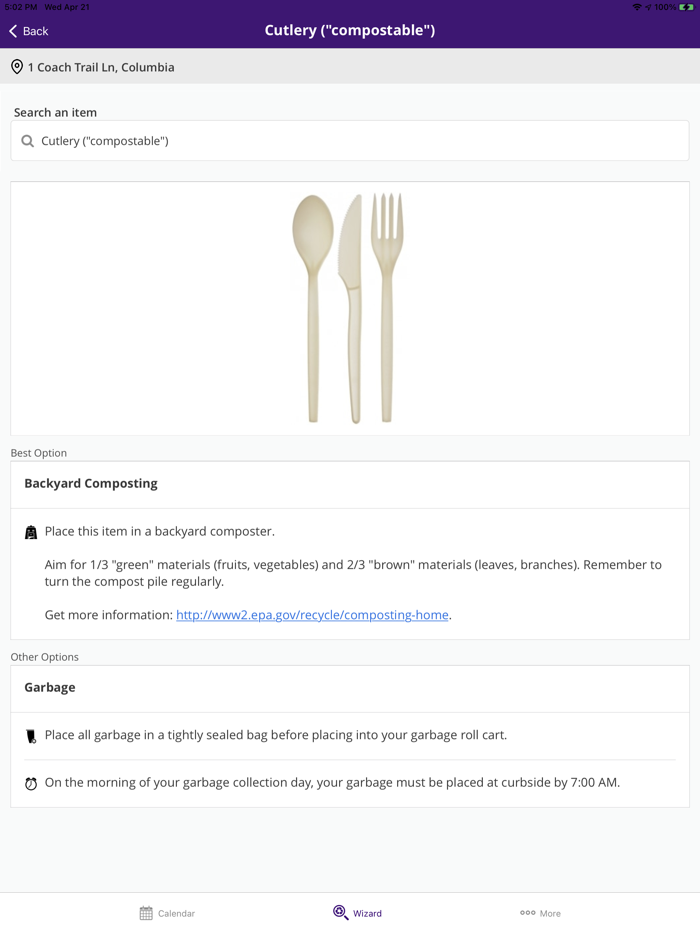 5:02 PM Wed Apr 21

100%

Back

Cutlery ("compostable")

1 Coach Trail Ln, Columbia

Search an item

Cutlery ("compostable")

Best Option

Backyard Composting

Place this item in a backyard composter.

Aim for 1/3 "green" materials (fruits, vegetables) and 2/3 "brown" materials (leaves, branches). Remember to turn the compost pile regularly.

Get more information: http://www2.epa.gov/recycle/composting-home.

Other Options

Garbage

Place all garbage in a tightly sealed bag before placing into your garbage roll cart.

On the morning of your garbage collection day, your garbage must be placed at curbside by 7:00 AM.

Calendar

Wizard

More